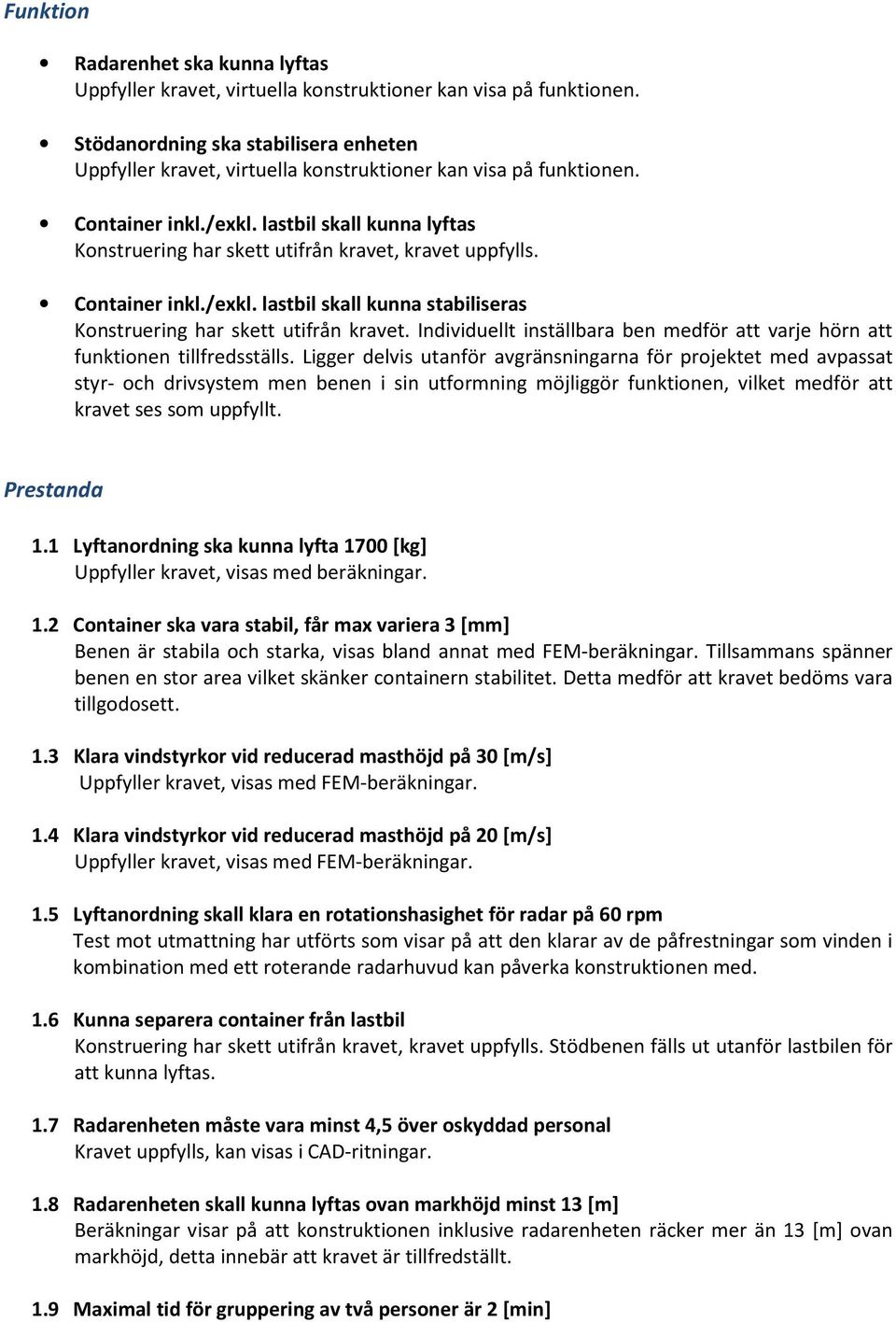 Funktion

• Radarenhet ska kunna lyftas
Uppfyller kravet, virtuella konstruktioner kan visa på funktionen.

• Stödanordning ska stabilisera enheten
Uppfyller kravet, virtuella konstruktioner kan visa på funktionen.

• Container inkl./exkl. lastbil skall kunna lyftas
Konstruering har skett utifrån kravet, kravet uppfylls.

• Container inkl./exkl. lastbil skall kunna stabiliseras
Konstruering har skett utifrån kravet. Individuellt inställbara ben medför att varje hörn att funktionen tillfredsställs. Ligger delvis utanför avgränsningarna för projektet med avpassat styr- och drivsystem men benen i sin utformning möjliggör funktionen, vilket medför att kravet ses som uppfyllt.

Prestanda

1.1 Lyftanordning ska kunna lyfta 1700 [kg]
Uppfyller kravet, visas med beräkningar.

1.2 Container ska vara stabil, får max variera 3 [mm]
Benen är stabila och starka, visas bland annat med FEM-beräkningar. Tillsammans spänner benen en stor area vilket skänker containern stabilitet. Detta medför att kravet bedöms vara tillgodosett.

1.3 Klara vindstyrkor vid reducerad masthöjd på 30 [m/s]
Uppfyller kravet, visas med FEM-beräkningar.

1.4 Klara vindstyrkor vid reducerad masthöjd på 20 [m/s]
Uppfyller kravet, visas med FEM-beräkningar.

1.5 Lyftanordning skall klara en rotationshasighet för radar på 60 rpm
Test mot utmattning har utförts som visar på att den klarar av de påfrestningar som vinden i kombination med ett roterande radarhuvud kan påverka konstruktionen med.

1.6 Kunna separera container från lastbil
Konstruering har skett utifrån kravet, kravet uppfylls. Stödbenen fälls ut utanför lastbilen för att kunna lyftas.

1.7 Radarenheten måste vara minst 4,5 över oskyddad personal
Kravet uppfylls, kan visas i CAD-ritningar.

1.8 Radarenheten skall kunna lyftas ovan markhöjd minst 13 [m]
Beräkningar visar på att konstruktionen inklusive radarenheten räcker mer än 13 [m] ovan markhöjd, detta innebär att kravet är tillfredställt.

1.9 Maximal tid för gruppering av två personer är 2 [min]